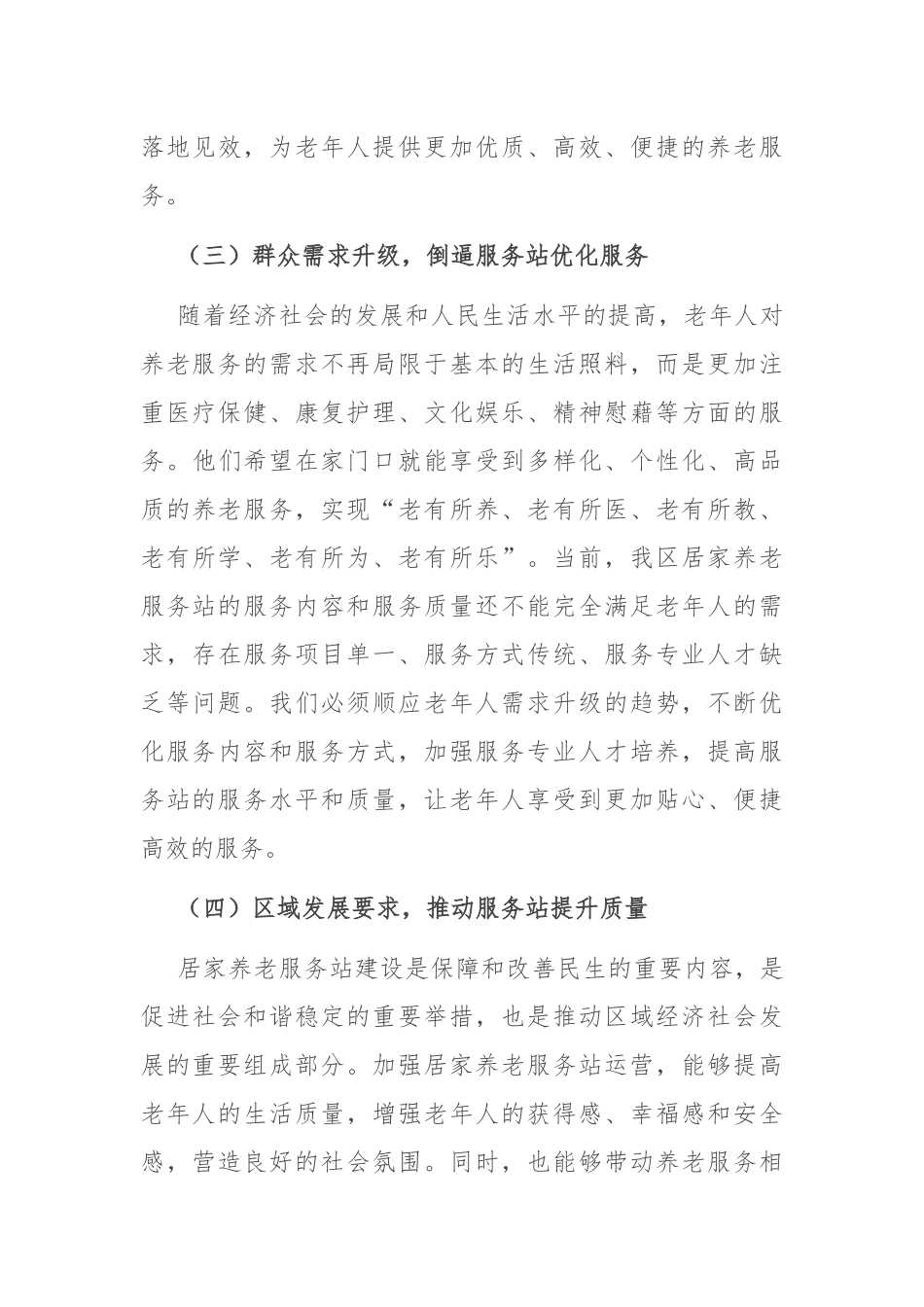 落地见效，为老年人提供更加优质、高效、便捷的养老服务。

（三）群众需求升级，倒逼服务站优化服务

随着经济社会的发展和人民生活水平的提高，老年人对养老服务的需求不再局限于基本的生活照料，而是更加注重医疗保健、康复护理、文化娱乐、精神慰藉等方面的服务。他们希望在家门口就能享受到多样化、个性化、高品质的养老服务，实现“老有所养、老有所医、老有所教、老有所学、老有所为、老有所乐”。当前，我区居家养老服务站的服务内容和服务质量还不能完全满足老年人的需求，存在服务项目单一、服务方式传统、服务专业人才缺乏等问题。我们必须顺应老年人需求升级的趋势，不断优化服务内容和服务方式，加强服务专业人才培养，提高服务站的服务水平和质量，让老年人享受到更加贴心、便捷高效的服务。

（四）区域发展要求，推动服务站提升质量

居家养老服务站建设是保障和改善民生的重要内容，是促进社会和谐稳定的重要举措，也是推动区域经济社会发展的重要组成部分。加强居家养老服务站运营，能够提高老年人的生活质量，增强老年人的获得感、幸福感和安全感，营造良好的社会氛围。同时，也能够带动养老服务相